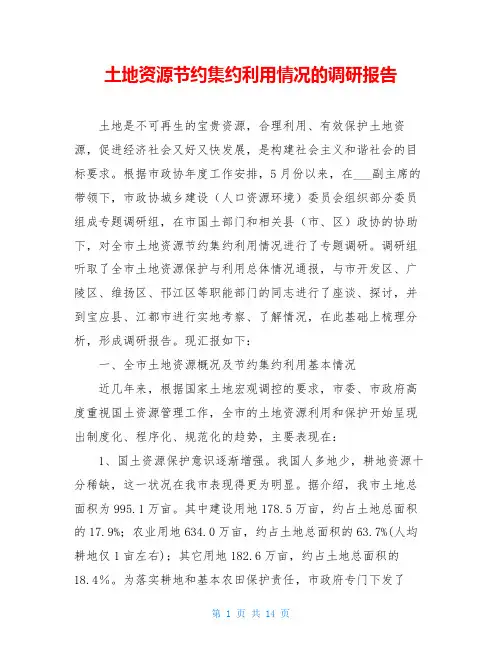 土地资源节约集约利用情况的调研报告

土地是不可再生的宝贵资源，合理利用、有效保护土地资源，促进经济社会又好又快发展，是构建社会主义和谐社会的目标要求。根据市政协年度工作安排，5月份以来，在___副主席的带领下，市政协城乡建设（人口资源环境）委员会组织部分委员组成专题调研组，在市国土部门和相关县（市、区）政协的协助下，对全市土地资源节约集约利用情况进行了专题调研。调研组听取了全市土地资源保护与利用总体情况通报，与市开发区、广陵区、维扬区、邗江区等职能部门的同志进行了座谈、探讨，并到宝应县、江都市进行实地考察、了解情况，在此基础上梳理分析，形成调研报告。现汇报如下：

一、全市土地资源概况及节约集约利用基本情况

近几年来，根据国家土地宏观调控的要求，市委、市政府高度重视国土资源管理工作，全市的土地资源利用和保护开始呈现出制度化、程序化、规范化的趋势，主要表现在：

1、国土资源保护意识逐渐增强。我国人多地少，耕地资源十分稀缺，这一状况在我市表现得更为明显。据介绍，我市土地总面积为995.1万亩。其中建设用地178.5万亩，约占土地总面积的17.9%；农业用地634.0万亩，约占土地总面积的63.7%(人均耕地仅1亩左右)；其它用地182.6万亩，约占土地总面积的18.4%。为落实耕地和基本农田保护责任，市政府专门下发了

第 1 页 共 14 页